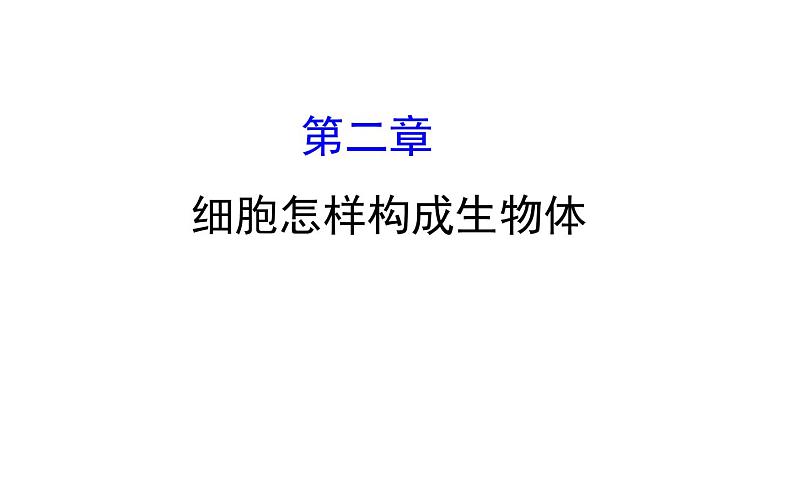 第二章

细胞怎样构成生物体